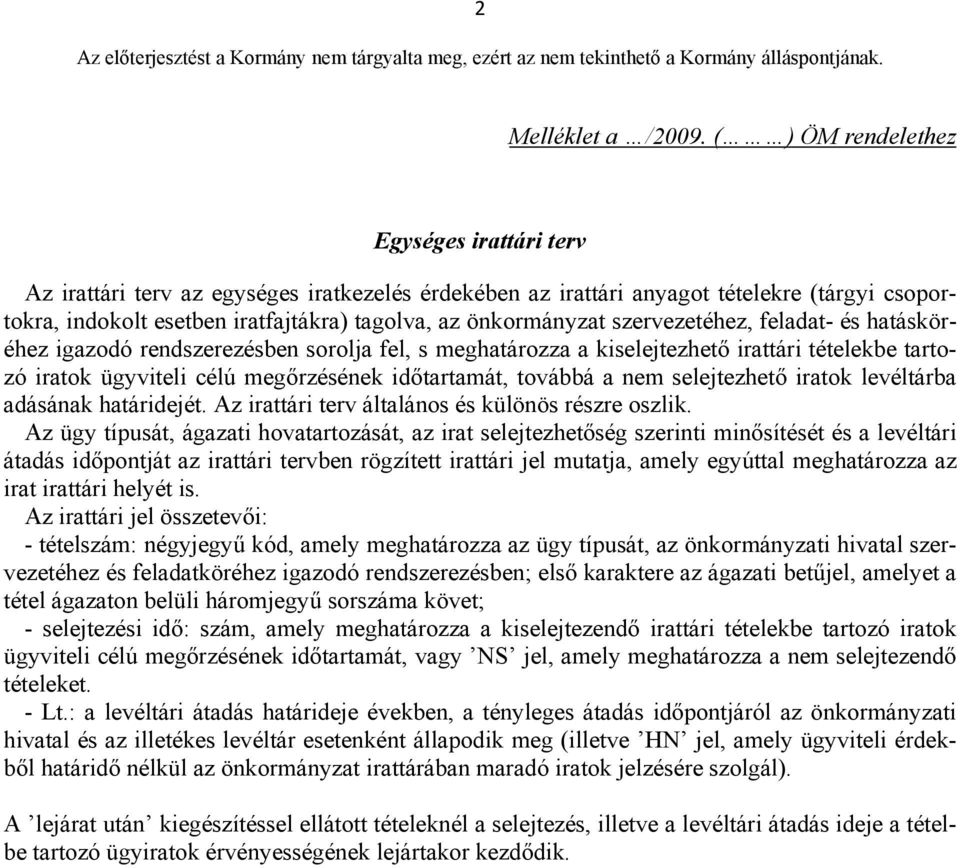 2

Az előterjesztést a Kormány nem tárgyalta meg, ezért az nem tekinthető a Kormány álláspontjának.

Melléklet a …/2009. (………) ÖM rendelethez

Egységes irattári terv

Az irattári terv az egységes iratkezelés érdekében az irattári anyagot tételekre (tárgyi csoportokra, indokolt esetben iratfajtákra) tagolva, az önkormányzat szervezetéhez, feladat- és hatásköréhez igazodó rendszerezésben sorolja fel, s meghatározza a kiselejtezhető irattári tételekbe tartozó iratok ügyviteli célú megőrzésének időtartamát, továbbá a nem selejtezhető iratok levéltárba adásának határidejét. Az irattári terv általános és különös részre oszlik.
Az ügy típusát, ágazati hovatartozását, az irat selejtezhetőség szerinti minősítését és a levéltári átadás időpontját az irattári tervben rögzített irattári jel mutatja, amely egyúttal meghatározza az irat irattári helyét is.
Az irattári jel összetevői:
- tételszám: négyjegyű kód, amely meghatározza az ügy típusát, az önkormányzati hivatal szervezetéhez és feladatköréhez igazodó rendszerezésben; első karaktere az ágazati betűjel, amelyet a tétel ágazaton belüli háromjegyű sorszáma követ;
- selejtezési idő: szám, amely meghatározza a kiselejtezendő irattári tételekbe tartozó iratok ügyviteli célú megőrzésének időtartamát, vagy ’NS’ jel, amely meghatározza a nem selejtezendő tételeket.
- Lt.: a levéltári átadás határideje években, a tényleges átadás időpontjáról az önkormányzati hivatal és az illetékes levéltár esetenként állapodik meg (illetve ’HN’ jel, amely ügyviteli érdekből határidő nélkül az önkormányzat irattárában maradó iratok jelzésére szolgál).

A ’lejárat után’ kiegészítéssel ellátott tételeknél a selejtezés, illetve a levéltári átadás ideje a tételbe tartozó ügyiratok érvényességének lejártakor kezdődik.